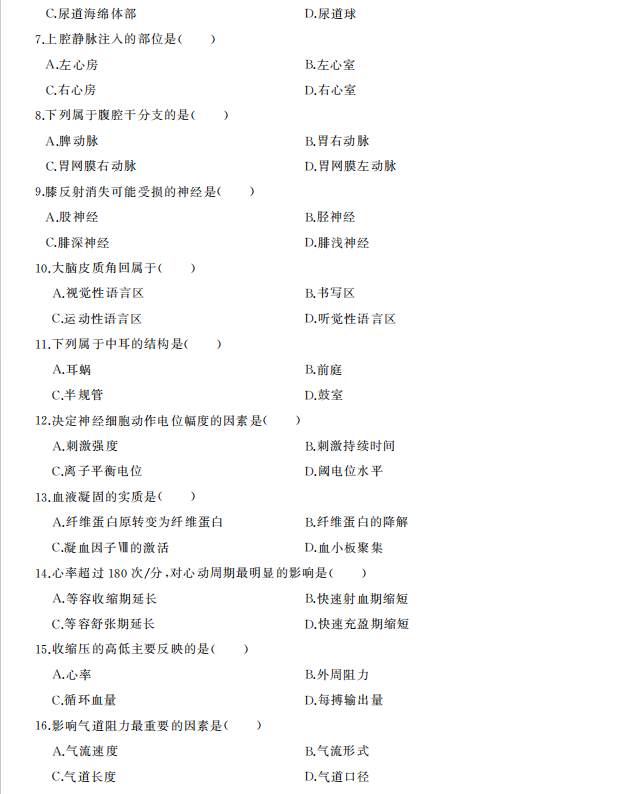 C.尿道海绵体部　　D.尿道球

7.上腔静脉注入的部位是(　　)

A.左心房　　B.左心室

C.右心房　　D.右心室

8.下列属于腹腔干分支的是(　　)

A.脾动脉　　B.胃右动脉

C.胃网膜右动脉　　D.胃网膜左动脉

9.膝反射消失可能受损的神经是(　　)

A.股神经　　B.胫神经

C.腓深神经　　D.腓浅神经

10.大脑皮质角回属于(　　)

A.视觉性语言区　　B.书写区

C.运动性语言区　　D.听觉性语言区

11.下列属于中耳的结构是(　　)

A.耳蜗　　B.前庭

C.半规管　　D.鼓室

12.决定神经细胞动作电位幅度的因素是(　　)

A.刺激强度　　B.刺激持续时间

C.离子平衡电位　　D.阈电位水平

13.血液凝固的实质是(　　)

A.纤维蛋白原转变为纤维蛋白　　B.纤维蛋白的降解

C.凝血因子Ⅷ的激活　　D.血小板聚集

14.心率超过 180 次/分,对心动周期最明显的影响是(　　)

A.等容收缩期延长　　B.快速射血期缩短

C.等容舒张期延长　　D.快速充盈期缩短

15.收缩压的高低主要反映的是(　　)

A.心率　　B.外周阻力

C.循环血量　　D.每搏输出量

16.影响气道阻力最重要的因素是(　　)

A.气流速度　　B.气流形式

C.气道长度　　D.气道口径